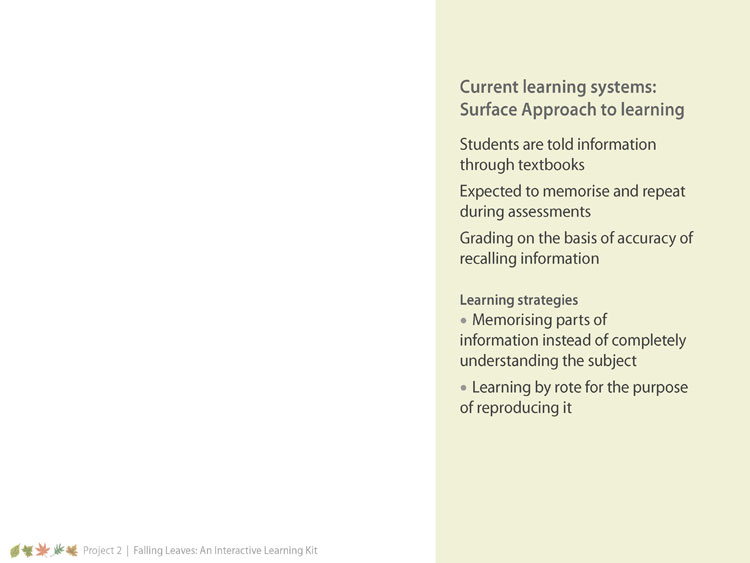 Current learning systems:
Surface Approach to learning

Students are told information through textbooks

Expected to memorise and repeat during assessments

Grading on the basis of accuracy of recalling information

Learning strategies
• Memorising parts of information instead of completely understanding the subject

• Learning by rote for the purpose of reproducing it

Project 2 | Falling Leaves: An Interactive Learning Kit